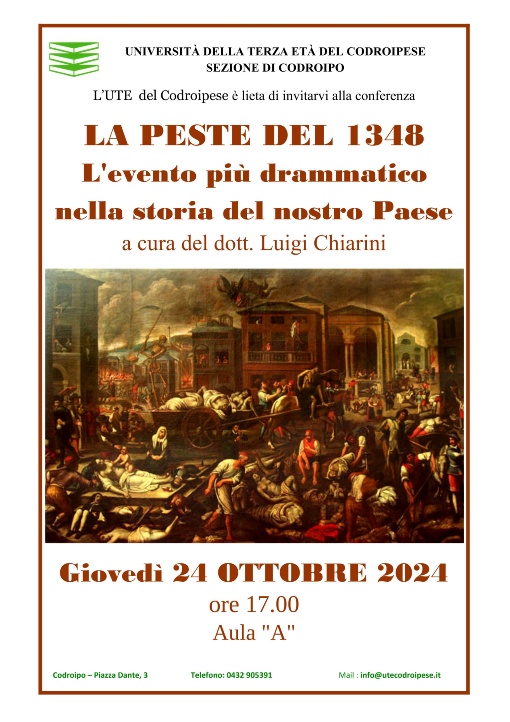 UNIVERSITÀ DELLA TERZA ETÀ DEL CODROIPESE
SEZIONE DI CODROIPO

L'UTE del Codroipese è lieta di invitarvi alla conferenza

LA PESTE DEL 1348
L'evento più drammatico
nella storia del nostro Paese
a cura del dott. Luigi Chiarini

Giovedì 24 OTTOBRE 2024
ore 17.00
Aula "A"

Codroipo – Piazza Dante, 3 Telefono: 0432 905391 Mail : info@utecodroipese.it